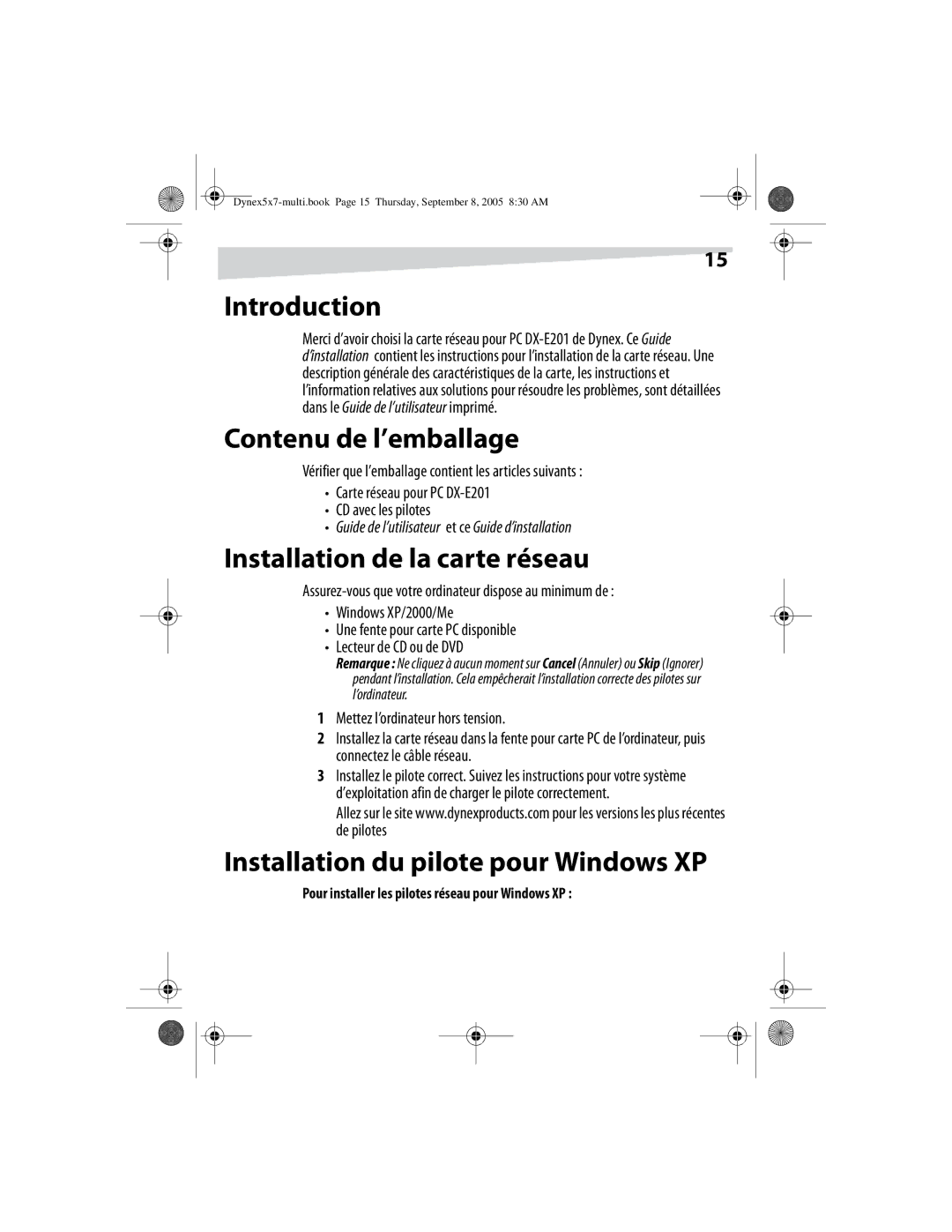 Dynex5x7-multi.book Page 15 Thursday, September 8, 2005 8:30 AM

15

Introduction

Merci d'avoir choisi la carte réseau pour PC DX-E201 de Dynex. Ce Guide d'installation contient les instructions pour l'installation de la carte réseau. Une description générale des caractéristiques de la carte, les instructions et l'information relatives aux solutions pour résoudre les problèmes, sont détaillées dans le Guide de l'utilisateur imprimé.

Contenu de l'emballage

Vérifier que l'emballage contient les articles suivants :

• Carte réseau pour PC DX-E201
• CD avec les pilotes
• Guide de l'utilisateur et ce Guide d'installation

Installation de la carte réseau

Assurez-vous que votre ordinateur dispose au minimum de :

• Windows XP/2000/Me
• Une fente pour carte PC disponible
• Lecteur de CD ou de DVD

Remarque : Ne cliquez à aucun moment sur Cancel (Annuler) ou Skip (Ignorer) pendant l'installation. Cela empêcherait l'installation correcte des pilotes sur l'ordinateur.

1 Mettez l'ordinateur hors tension.
2 Installez la carte réseau dans la fente pour carte PC de l'ordinateur, puis connectez le câble réseau.
3 Installez le pilote correct. Suivez les instructions pour votre système d'exploitation afin de charger le pilote correctement.
Allez sur le site www.dynexproducts.com pour les versions les plus récentes de pilotes

Installation du pilote pour Windows XP

Pour installer les pilotes réseau pour Windows XP :